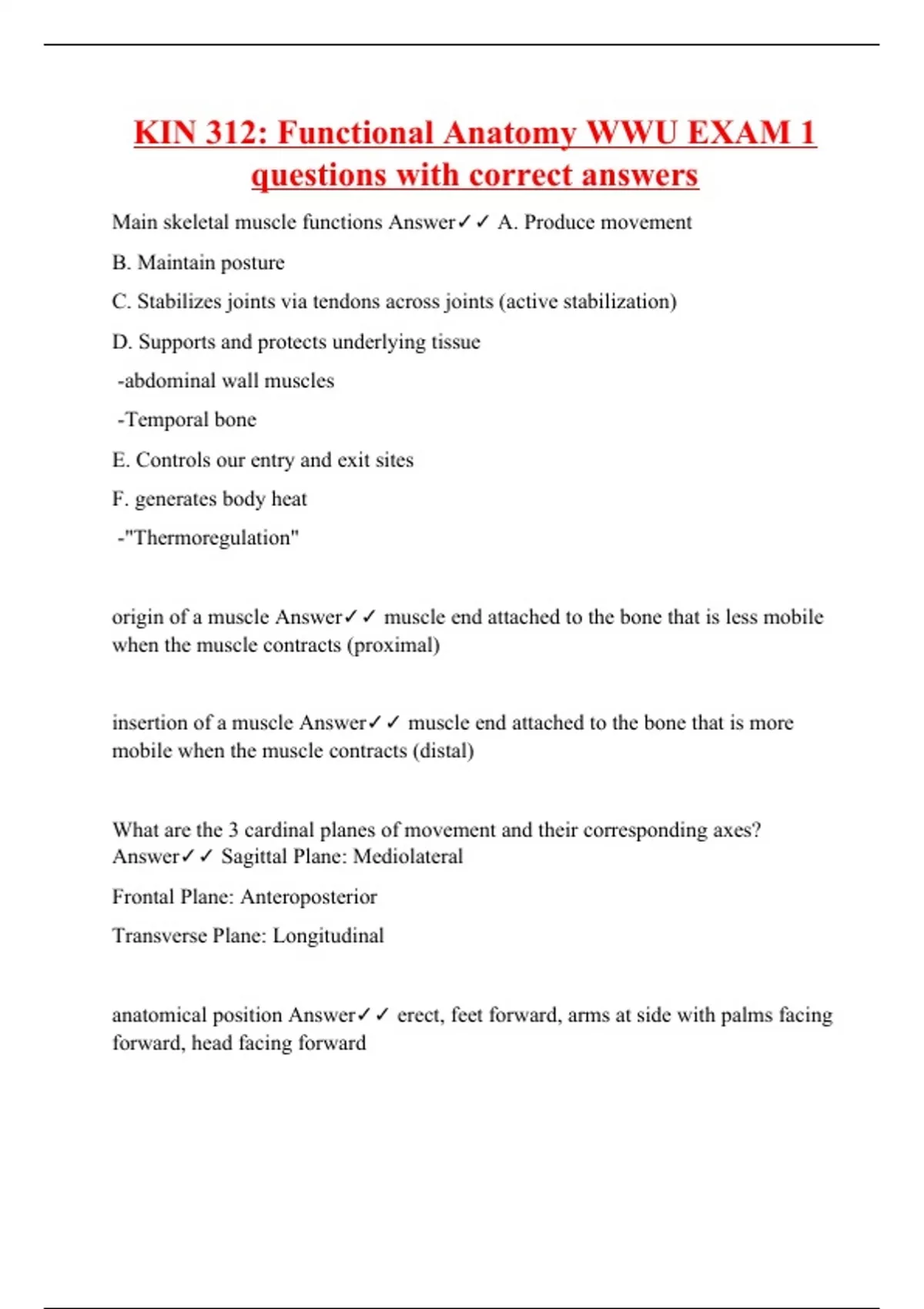 KIN 312: Functional Anatomy WWU EXAM 1 questions with correct answers

Main skeletal muscle functions Answer✓✓ A. Produce movement

B. Maintain posture

C. Stabilizes joints via tendons across joints (active stabilization)

D. Supports and protects underlying tissue

-abdominal wall muscles

-Temporal bone

E. Controls our entry and exit sites

F. generates body heat

-"Thermoregulation"

origin of a muscle Answer✓✓ muscle end attached to the bone that is less mobile when the muscle contracts (proximal)

insertion of a muscle Answer✓✓ muscle end attached to the bone that is more mobile when the muscle contracts (distal)

What are the 3 cardinal planes of movement and their corresponding axes? Answer✓✓ Sagittal Plane: Mediolateral

Frontal Plane: Anteroposterior

Transverse Plane: Longitudinal

anatomical position Answer✓✓ erect, feet forward, arms at side with palms facing forward, head facing forward